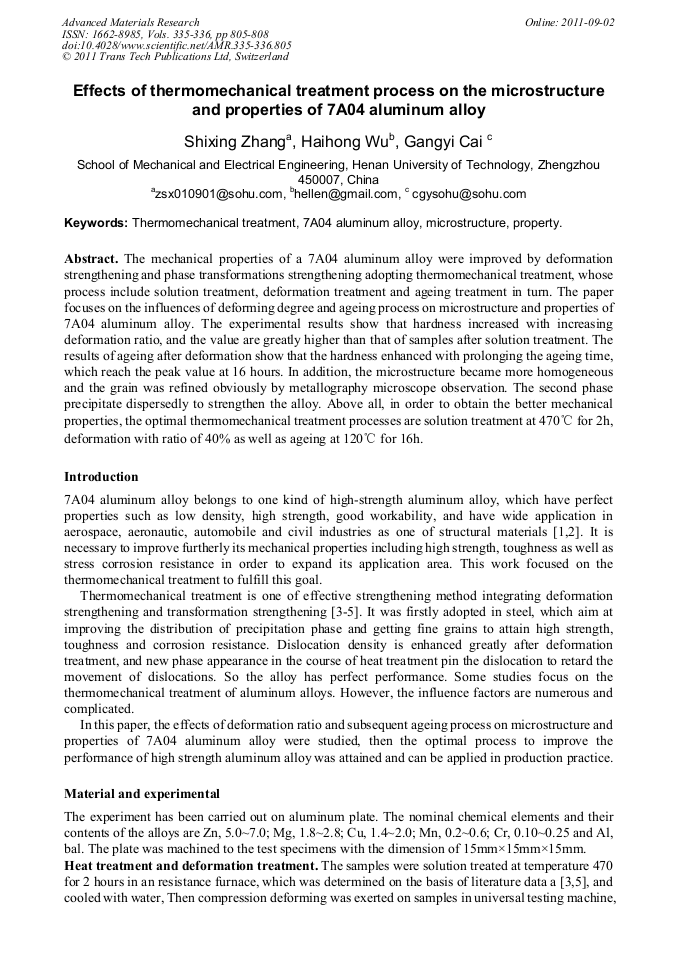 Advanced Materials Research
ISSN: 1662-8985, Vols. 335-336, pp 805-808
doi:10.4028/www.scientific.net/AMR.335-336.805
© 2011 Trans Tech Publications Ltd, Switzerland

Online: 2011-09-02

Effects of thermomechanical treatment process on the microstructure and properties of 7A04 aluminum alloy

Shixing Zhang$^a$, Haihong Wu$^b$, Gangyi Cai $^c$

School of Mechanical and Electrical Engineering, Henan University of Technology, Zhengzhou 450007, China
$^a$zsx010901@sohu.com, $^b$hellen@gmail.com, $^c$ cgysohu@sohu.com

Keywords: Thermomechanical treatment, 7A04 aluminum alloy, microstructure, property.

Abstract. The mechanical properties of a 7A04 aluminum alloy were improved by deformation strengthening and phase transformations strengthening adopting thermomechanical treatment, whose process include solution treatment, deformation treatment and ageing treatment in turn. The paper focuses on the influences of deforming degree and ageing process on microstructure and properties of 7A04 aluminum alloy. The experimental results show that hardness increased with increasing deformation ratio, and the value are greatly higher than that of samples after solution treatment. The results of ageing after deformation show that the hardness enhanced with prolonging the ageing time, which reach the peak value at 16 hours. In addition, the microstructure became more homogeneous and the grain was refined obviously by metallography microscope observation. The second phase precipitate dispersedly to strengthen the alloy. Above all, in order to obtain the better mechanical properties, the optimal thermomechanical treatment processes are solution treatment at 470℃ for 2h, deformation with ratio of 40% as well as ageing at 120℃ for 16h.

Introduction

7A04 aluminum alloy belongs to one kind of high-strength aluminum alloy, which have perfect properties such as low density, high strength, good workability, and have wide application in aerospace, aeronautic, automobile and civil industries as one of structural materials [1,2]. It is necessary to improve furtherly its mechanical properties including high strength, toughness as well as stress corrosion resistance in order to expand its application area. This work focused on the thermomechanical treatment to fulfill this goal.

Thermomechanical treatment is one of effective strengthening method integrating deformation strengthening and transformation strengthening [3-5]. It was firstly adopted in steel, which aim at improving the distribution of precipitation phase and getting fine grains to attain high strength, toughness and corrosion resistance. Dislocation density is enhanced greatly after deformation treatment, and new phase appearance in the course of heat treatment pin the dislocation to retard the movement of dislocations. So the alloy has perfect performance. Some studies focus on the thermomechanical treatment of aluminum alloys. However, the influence factors are numerous and complicated.

In this paper, the effects of deformation ratio and subsequent ageing process on microstructure and properties of 7A04 aluminum alloy were studied, then the optimal process to improve the performance of high strength aluminum alloy was attained and can be applied in production practice.

Material and experimental

The experiment has been carried out on aluminum plate. The nominal chemical elements and their contents of the alloys are Zn, 5.0~7.0; Mg, 1.8~2.8; Cu, 1.4~2.0; Mn, 0.2~0.6; Cr, 0.10~0.25 and Al, bal. The plate was machined to the test specimens with the dimension of 15mm×15mm×15mm.
Heat treatment and deformation treatment. The samples were solution treated at temperature 470 for 2 hours in an resistance furnace, which was determined on the basis of literature data a [3,5], and cooled with water, Then compression deforming was exerted on samples in universal testing machine,